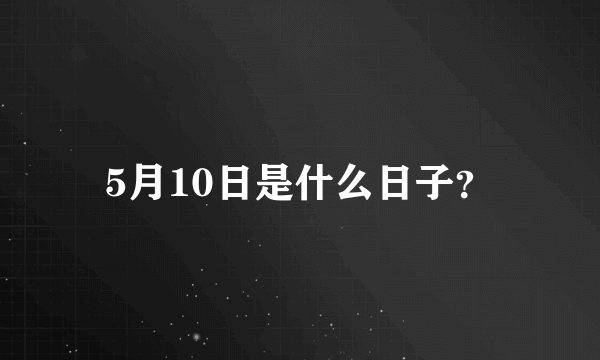 5月10日是什么日子?